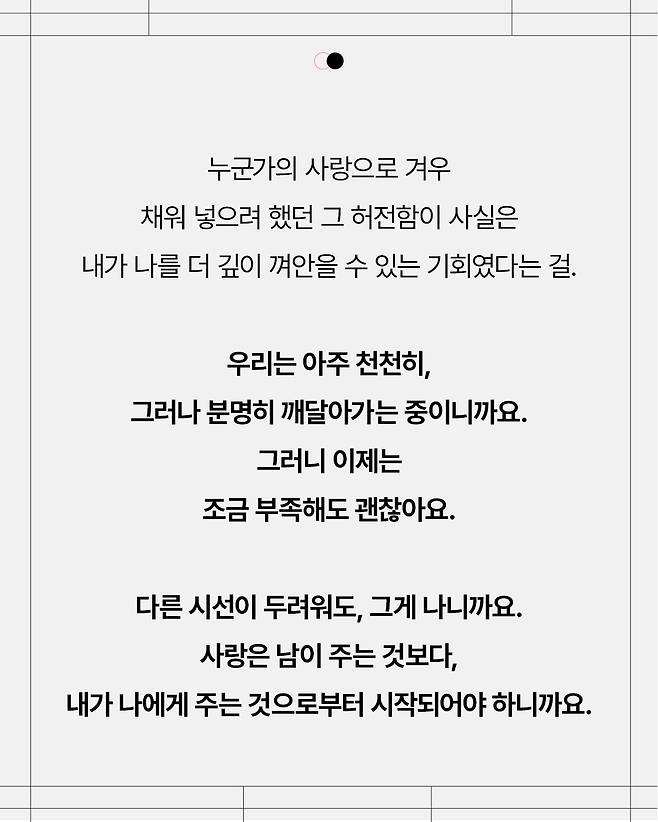 누군가의 사랑으로 겨우
채워 넣으려 했던 그 허전함이 사실은
내가 나를 더 깊이 껴안을 수 있는 기회였다는 걸.

우리는 아주 천천히,
그러나 분명히 깨달아가는 중이니까요.
그러니 이제는
조금 부족해도 괜찮아요.

다른 시선이 두려워도, 그게 나니까요.
사랑은 남이 주는 것보다,
내가 나에게 주는 것으로부터 시작되어야 하니까요.